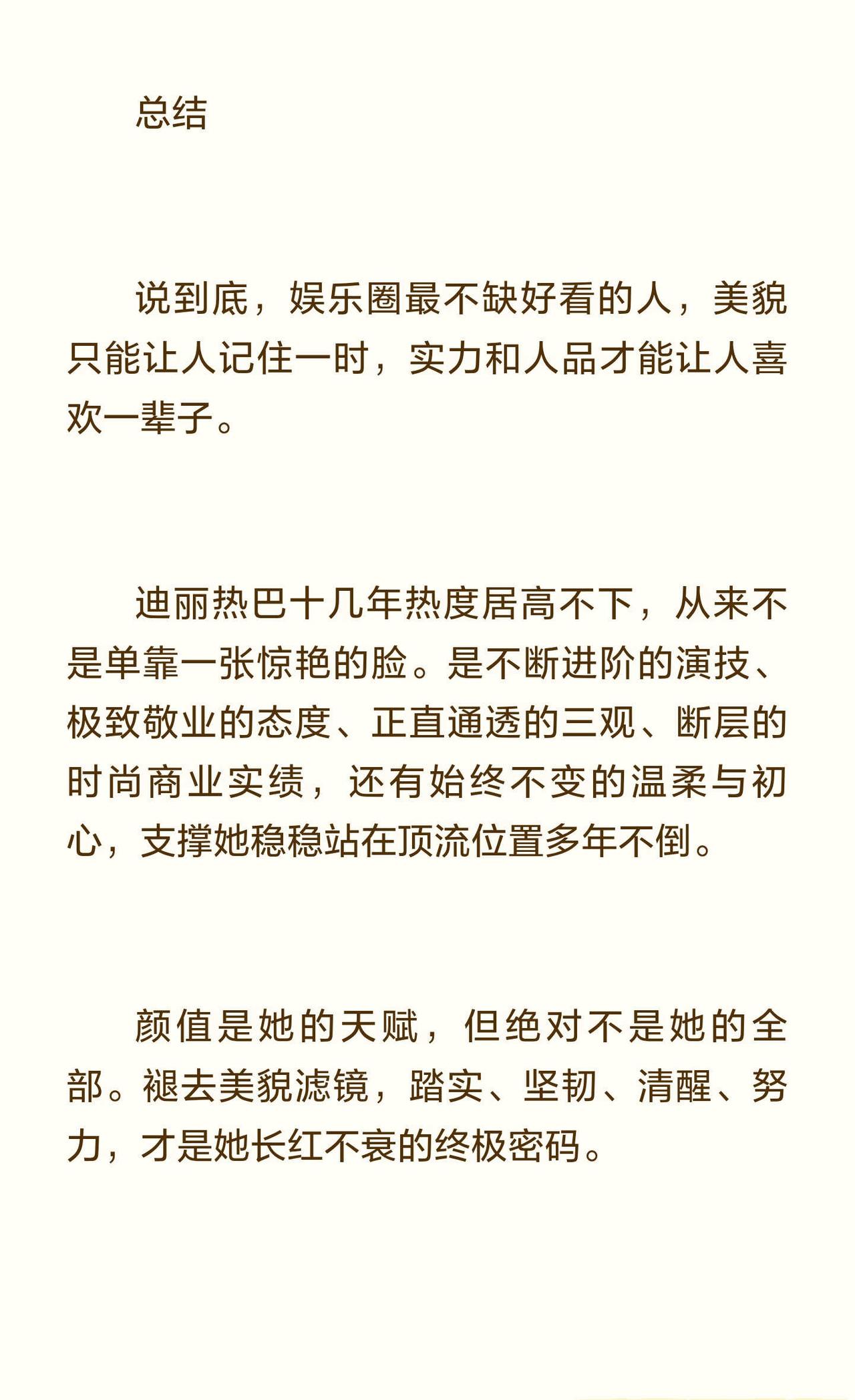 总结

说到底，娱乐圈最不缺好看的人，美貌只能让人记住一时，实力和人品才能让人喜欢一辈子。

迪丽热巴十几年热度居高不下，从来不是单靠一张惊艳的脸。是不断进阶的演技、极致敬业的态度、正直通透的三观、断层的时尚商业实绩，还有始终不变的温柔与初心，支撑她稳稳站在顶流位置多年不倒。

颜值是她的天赋，但绝对不是她的全部。褪去美貌滤镜，踏实、坚韧、清醒、努力，才是她长红不衰的终极密码。